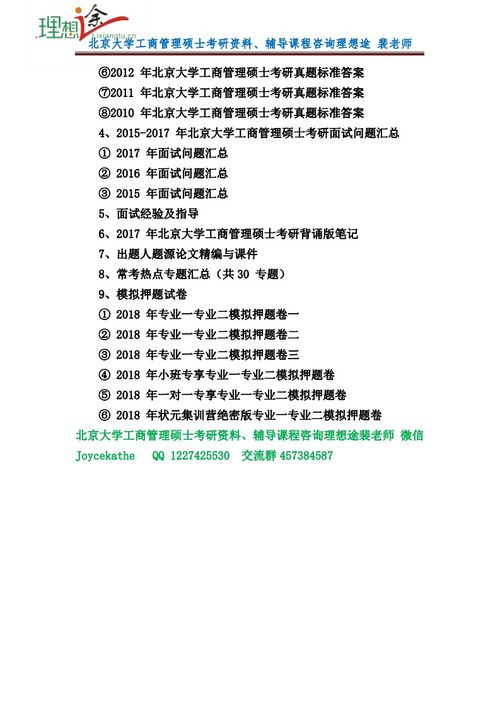 理想途
Lixiangtu.cn
北京大学工商管理硕士考研资料、辅导课程咨询理想途 裴老师

⑥2012 年北京大学工商管理硕士考研真题标准答案
⑦2011 年北京大学工商管理硕士考研真题标准答案
⑧2010 年北京大学工商管理硕士考研真题标准答案
4、2015-2017 年北京大学工商管理硕士考研面试问题汇总
① 2017 年面试问题汇总
② 2016 年面试问题汇总
③ 2015 年面试问题汇总
5、面试经验及指导
6、2017 年北京大学工商管理硕士考研背诵版笔记
7、出题人题源论文精编与课件
8、常考热点专题汇总（共 30 专题）
9、模拟押题试卷
① 2018 年专业一专业二模拟押题卷一
② 2018 年专业一专业二模拟押题卷二
③ 2018 年专业一专业二模拟押题卷三
④ 2018 年小班专享专业一专业二模拟押题卷
⑤ 2018 年一对一专享专业一专业二模拟押题卷
⑥ 2018 年状元集训营绝密版专业一专业二模拟押题卷

北京大学工商管理硕士考研资料、辅导课程咨询理想途裴老师 微信 Joycekathe QQ 1227425530 交流群 457384587